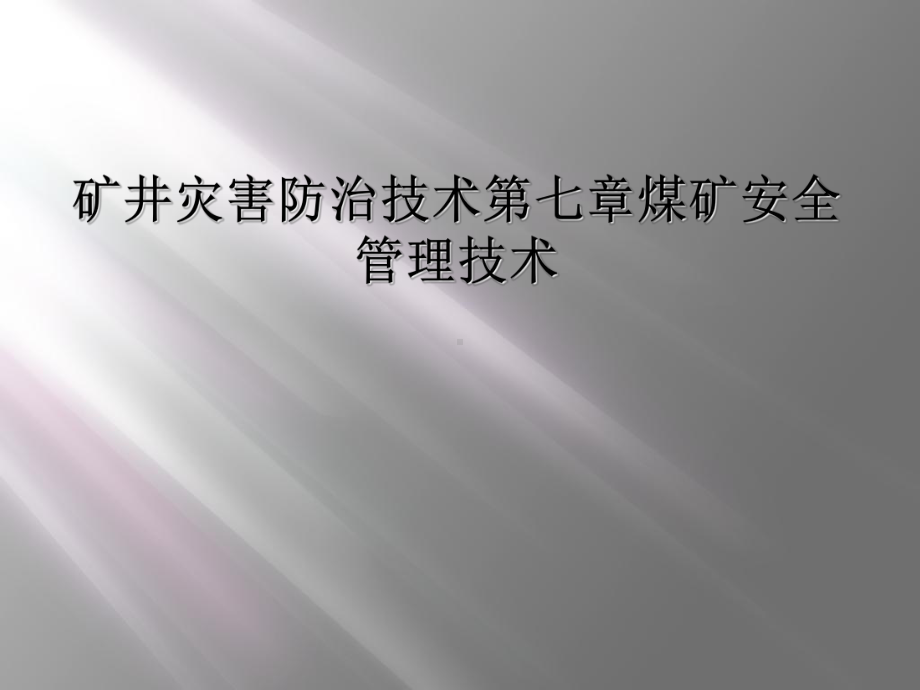 矿井灾害防治技术第七章煤矿安全管理技术